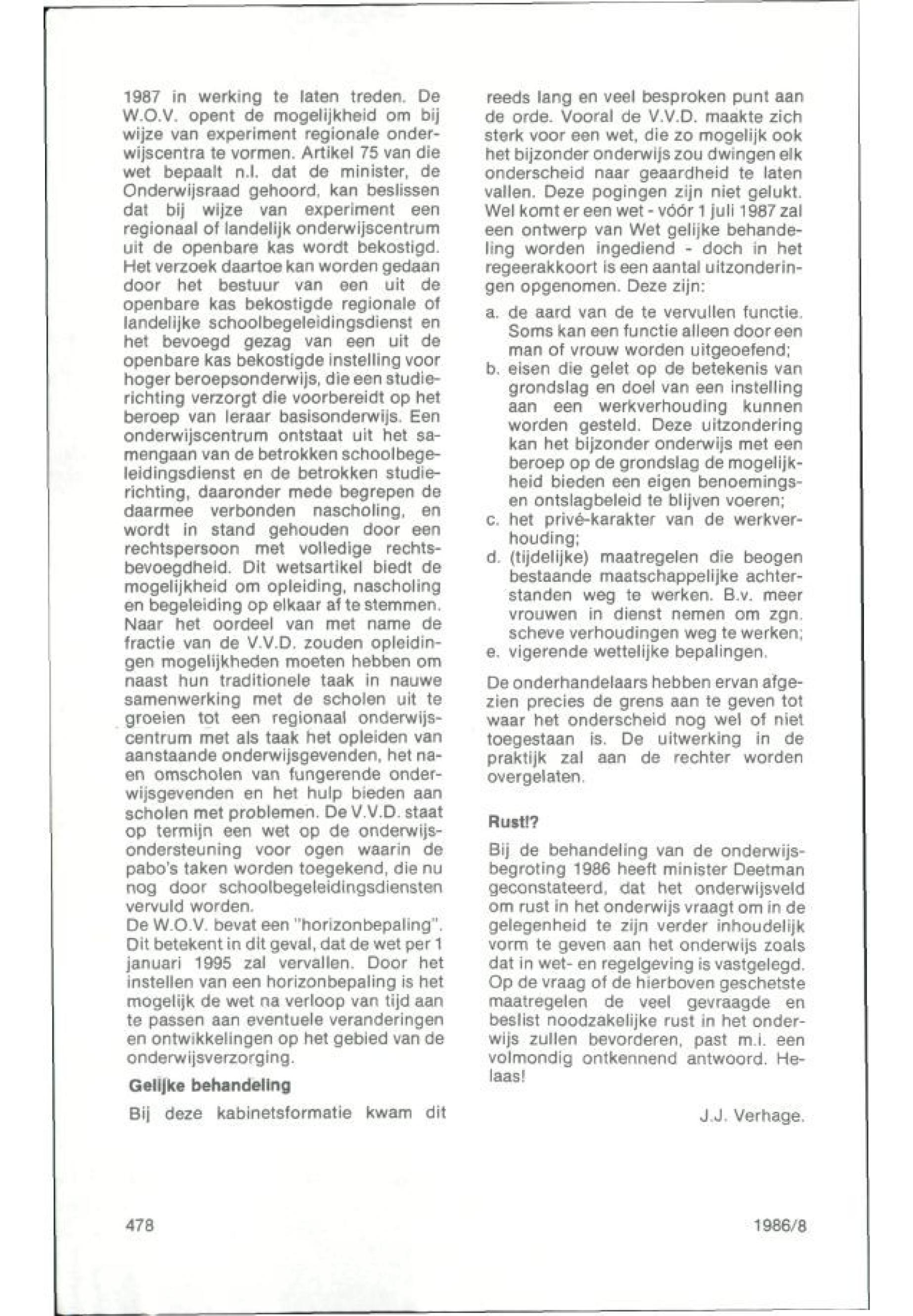 1987 in werking te laten treden. De W.O.V. opent de mogelijkheid om bij wijze van experiment regionale onderwijscentra te vormen. Artikel 75 van die wet bepaalt n.l. dat de minister, de Onderwijsraad gehoord, kan beslissen dat bij wijze van experiment een regionaal of landelijk onderwijscentrum uit de openbare kas wordt bekostigd. Het verzoek daartoe kan worden gedaan door het bestuur van een uit de openbare kas bekostigde regionale of landelijke schoolbegeleidingsdienst en het bevoegd gezag van een uit de openbare kas bekostigde instelling voor hoger beroepsonderwijs, die een studierichting verzorgt die voorbereidt op het beroep van leraar basisonderwijs. Een onderwijscentrum ontstaat uit het samengaan van de betrokken schoolbegeleidingsdienst en de betrokken studierichting, daaronder mede begrepen de daarmee verbonden nascholing, en wordt in stand gehouden door een rechtspersoon met volledige rechtsbevoegdheid. Dit wetsartikel biedt de mogelijkheid om opleiding, nascholing en begeleiding op elkaar af te stemmen. Naar het oordeel van met name de fractie van de V.V.D. zouden opleidingen mogelijkheden moeten hebben om naast hun traditionele taak in nauwe samenwerking met de scholen uit te groeien tot een regionaal onderwijscentrum met als taak het opleiden van aanstaande onderwijsgevenden, het na- en omscholen van fungerende onderwijsgevenden en het hulp bieden aan scholen met problemen. De V.V.D. staat op termijn een wet op de onderwijsondersteuning voor ogen waarin de pabo's taken worden toegekend, die nu nog door schoolbegeleidingsdiensten vervuld worden.
De W.O.V. bevat een "horizonbepaling". Dit betekent in dit geval, dat de wet per 1 januari 1995 zal vervallen. Door het instellen van een horizonbepaling is het mogelijk de wet na verloop van tijd aan te passen aan eventuele veranderingen en ontwikkelingen op het gebied van de onderwijsverzorging.

Gelijke behandeling

Bij deze kabinetsformatie kwam dit reeds lang en veel besproken punt aan de orde. Vooral de V.V.D. maakte zich sterk voor een wet, die zo mogelijk ook het bijzonder onderwijs zou dwingen elk onderscheid naar geaardheid te laten vallen. Deze pogingen zijn niet gelukt. Wel komt er een wet - vóór 1 juli 1987 zal een ontwerp van Wet gelijke behandeling worden ingediend - doch in het regeerakkoort is een aantal uitzonderingen opgenomen. Deze zijn:

a. de aard van de te vervullen functie. Soms kan een functie alleen door een man of vrouw worden uitgeoefend;
b. eisen die gelet op de betekenis van grondslag en doel van een instelling aan een werkverhouding kunnen worden gesteld. Deze uitzondering kan het bijzonder onderwijs met een beroep op de grondslag de mogelijkheid bieden een eigen benoemings- en ontslagbeleid te blijven voeren;
c. het privé-karakter van de werkverhouding;
d. (tijdelijke) maatregelen die beogen bestaande maatschappelijke achterstanden weg te werken. B.v. meer vrouwen in dienst nemen om zgn. scheve verhoudingen weg te werken;
e. vigerende wettelijke bepalingen.

De onderhandelaars hebben ervan afgezien precies de grens aan te geven tot waar het onderscheid nog wel of niet toegestaan is. De uitwerking in de praktijk zal aan de rechter worden overgelaten.

Rust!?

Bij de behandeling van de onderwijsbegroting 1986 heeft minister Deetman geconstateerd, dat het onderwijsveld om rust in het onderwijs vraagt om in de gelegenheid te zijn verder inhoudelijk vorm te geven aan het onderwijs zoals dat in wet- en regelgeving is vastgelegd. Op de vraag of de hierboven geschetste maatregelen de veel gevraagde en beslist noodzakelijke rust in het onderwijs zullen bevorderen, past m.i. een volmondig ontkennend antwoord. Helaas!

J.J. Verhage.

478

1986/8